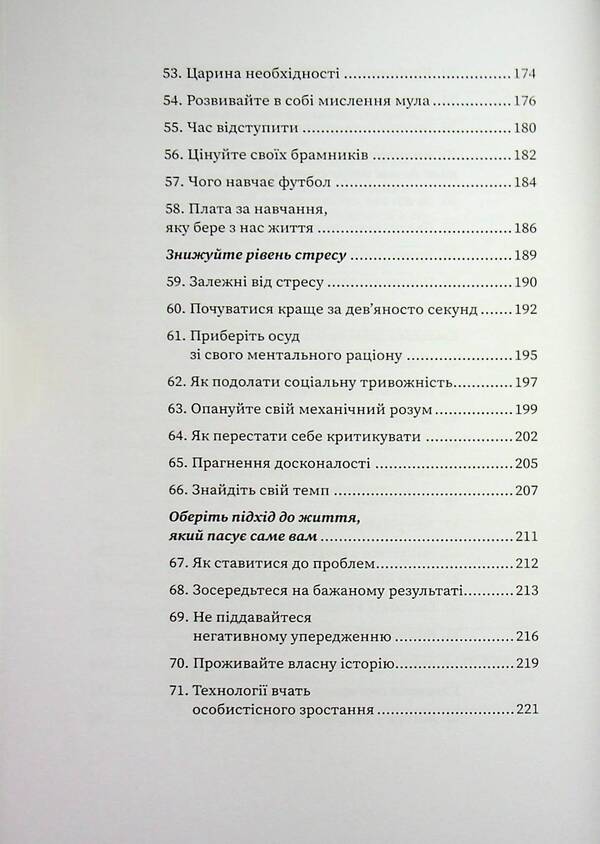 53. Царина необхідності 174

54. Розвивайте в собі мислення мула 176

55. Час відступити 180

56. Цінуйте своїх брамників 182

57. Чого навчає футбол 184

58. Плата за навчання, яку бере з нас життя 186

Знижуйте рівень стресу 189

59. Залежні від стресу 190

60. Почуватися краще за дев'яносто секунд 192

61. Приберіть осуд зі свого ментального раціону 195

62. Як подолати соціальну тривожність 197

63. Опануйте свій механічний розум 199

64. Як перестати себе критикувати 202

65. Прагнення досконалості 205

66. Знайдіть свій темп 207

Оберіть підхід до життя, який пасує саме вам 211

67. Як ставитися до проблем 212

68. Зосередьтеся на бажаному результаті 213

69. Не піддавайтеся негативному упередженню 216

70. Проживайте власну історію 219

71. Технології вчать особистісного зростання 221